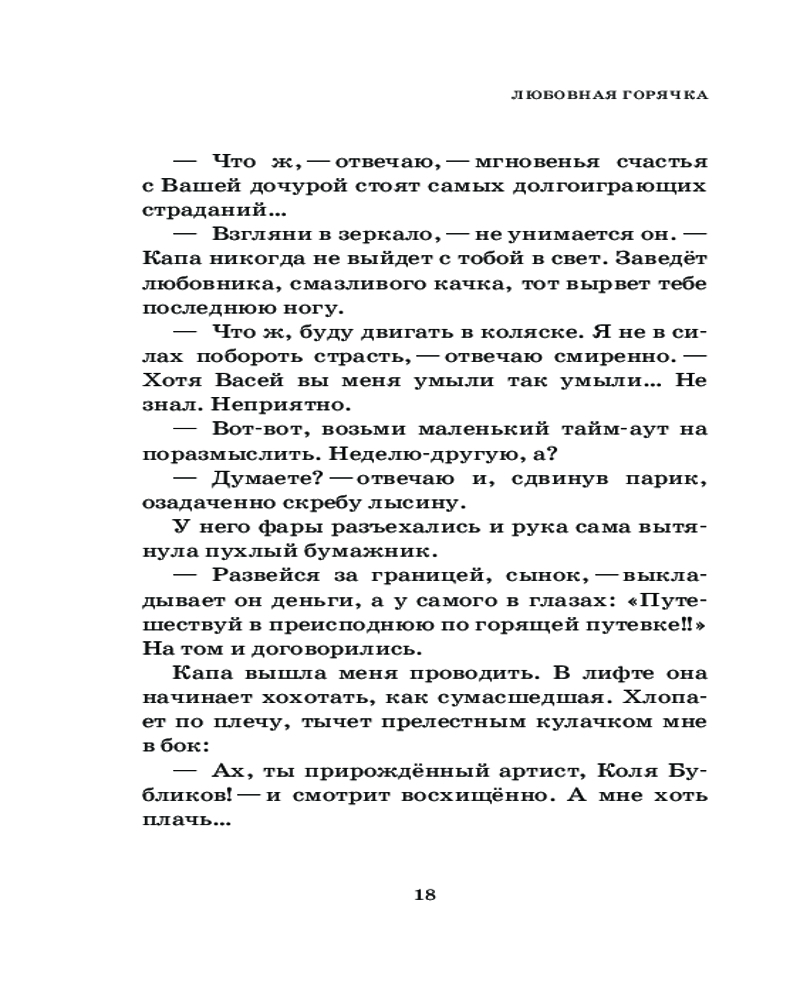 ЛЮБОВНАЯ ГОРЯЧКА

— Что ж, — отвечаю, — мгновенья счастья с Вашей дочурой стоят самых долгоиграющих страданий...

— Взгляни в зеркало, — не унимается он. — Капа никогда не выйдет с тобой в свет. Заведёт любовника, смазливого качка, тот вырвет тебе последнюю ногу.

— Что ж, буду двигать в коляске. Я не в силах побороть страсть, — отвечаю смиренно. — Хотя Васей вы меня умыли так умыли... Не знал. Неприятно.

— Вот-вот, возьми маленький тайм-аут на поразмыслить. Неделю-другую, а?

— Думаете? — отвечаю и, сдвинув парик, озадаченно скребу лысину.

У него фары разъехались и рука сама вытянула пухлый бумажник.

— Развейся за границей, сынок, — выкладывает он деньги, а у самого в глазах: «Путешествуй в преисподнюю по горящей путевке!!» На том и договорились.

Капа вышла меня проводить. В лифте она начинает хохотать, как сумасшедшая. Хлопает по плечу, тычет прелестным кулачком мне в бок:

— Ах, ты прирождённый артист, Коля Бубликов! — и смотрит восхищённо. А мне хоть плачь...

18